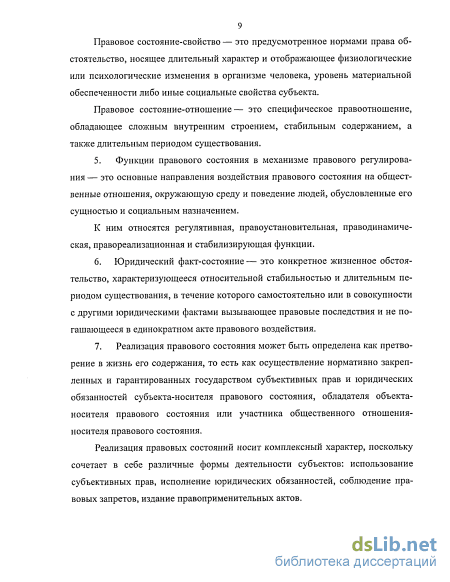 9

Правовое состояние-свойство — это предусмотренное нормами права обстоятельство, носящее длительный характер и отображающее физиологические или психологические изменения в организме человека, уровень материальной обеспеченности либо иные социальные свойства субъекта.

Правовое состояние-отношение — это специфическое правоотношение, обладающее сложным внутренним строением, стабильным содержанием, а также длительным периодом существования.

5. Функции правового состояния в механизме правового регулирования — это основные направления воздействия правового состояния на общественные отношения, окружающую среду и поведение людей, обусловленные его сущностью и социальным назначением.

К ним относятся регулятивная, правоустановительная, праводинамическая, правореализационная и стабилизирующая функции.

6. Юридический факт-состояние — это конкретное жизненное обстоятельство, характеризующееся относительной стабильностью и длительным периодом существования, в течение которого самостоятельно или в совокупности с другими юридическими фактами вызывающее правовые последствия и не погашающееся в единократном акте правового воздействия.

7. Реализация правового состояния может быть определена как претворение в жизнь его содержания, то есть как осуществление нормативно закрепленных и гарантированных государством субъективных прав и юридических обязанностей субъекта-носителя правового состояния, обладателя объекта-носителя правового состояния или участника общественного отношения-носителя правового состояния.

Реализация правовых состояний носит комплексный характер, поскольку сочетает в себе различные формы деятельности субъектов: использование субъективных прав, исполнение юридических обязанностей, соблюдение правовых запретов, издание правоприменительных актов.

dsLib.net
библиотека диссертаций